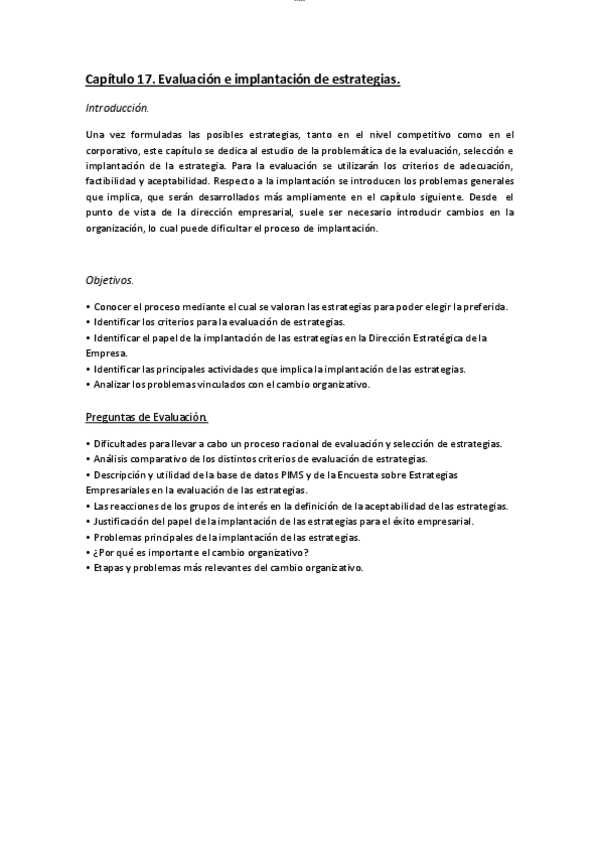 Capítulo 17. Evaluación e implantación de estrategias.

Introducción.

Una vez formuladas las posibles estrategias, tanto en el nivel competitivo como en el corporativo, este capítulo se dedica al estudio de la problemática de la evaluación, selección e implantación de la estrategia. Para la evaluación se utilizarán los criterios de adecuación, factibilidad y aceptabilidad. Respecto a la implantación se introducen los problemas generales que implica, que serán desarrollados más ampliamente en el capítulo siguiente. Desde el punto de vista de la dirección empresarial, suele ser necesario introducir cambios en la organización, lo cual puede dificultar el proceso de implantación.

Objetivos.

• Conocer el proceso mediante el cual se valoran las estrategias para poder elegir la preferida.
• Identificar los criterios para la evaluación de estrategias.
• Identificar el papel de la implantación de las estrategias en la Dirección Estratégica de la Empresa.
• Identificar las principales actividades que implica la implantación de las estrategias.
• Analizar los problemas vinculados con el cambio organizativo.

Preguntas de Evaluación.

• Dificultades para llevar a cabo un proceso racional de evaluación y selección de estrategias.
• Análisis comparativo de los distintos criterios de evaluación de estrategias.
• Descripción y utilidad de la base de datos PIMS y de la Encuesta sobre Estrategias Empresariales en la evaluación de las estrategias.
• Las reacciones de los grupos de interés en la definición de la aceptabilidad de las estrategias.
• Justificación del papel de la implantación de las estrategias para el éxito empresarial.
• Problemas principales de la implantación de las estrategias.
• ¿Por qué es importante el cambio organizativo?
• Etapas y problemas más relevantes del cambio organizativo.